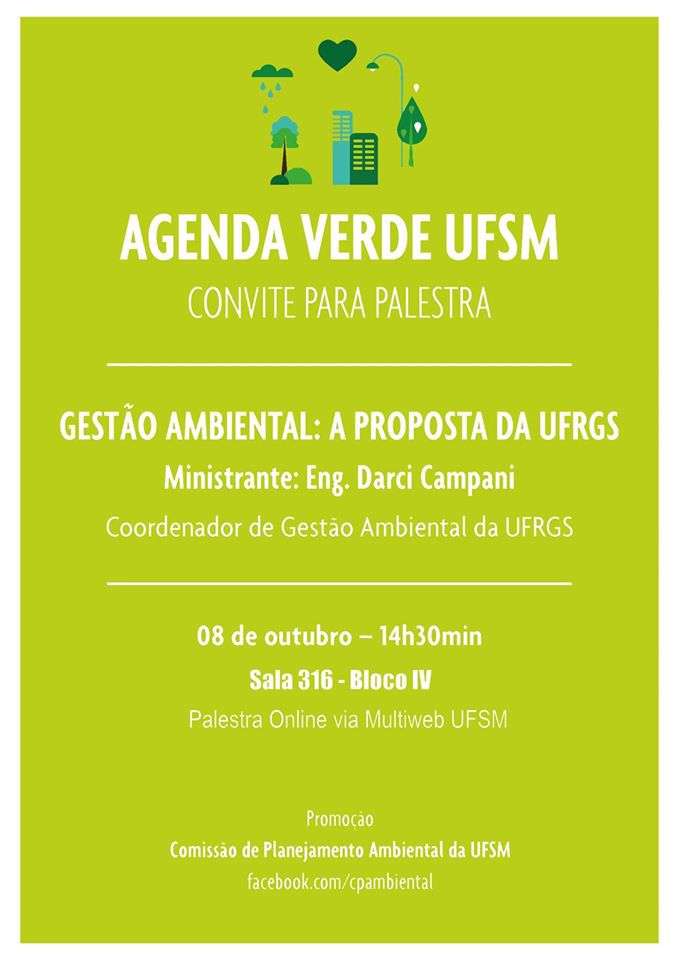 AGENDA VERDE UFSM

CONVITE PARA PALESTRA

GESTÃO AMBIENTAL: A PROPOSTA DA UFRGS

Ministrante: Eng. Darci Campani

Coordenador de Gestão Ambiental da UFRGS

08 de outubro – 14h30min

Sala 316 - Bloco IV

Palestra Online via Multiweb UFSM

Promoção

Comissão de Planejamento Ambiental da UFSM

facebook.com/cpambiental